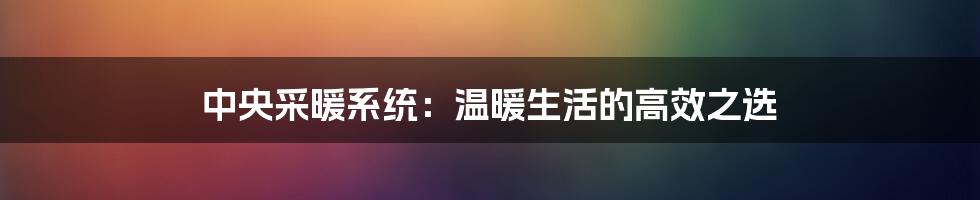 中央采暖系统：温暖生活的高效之选